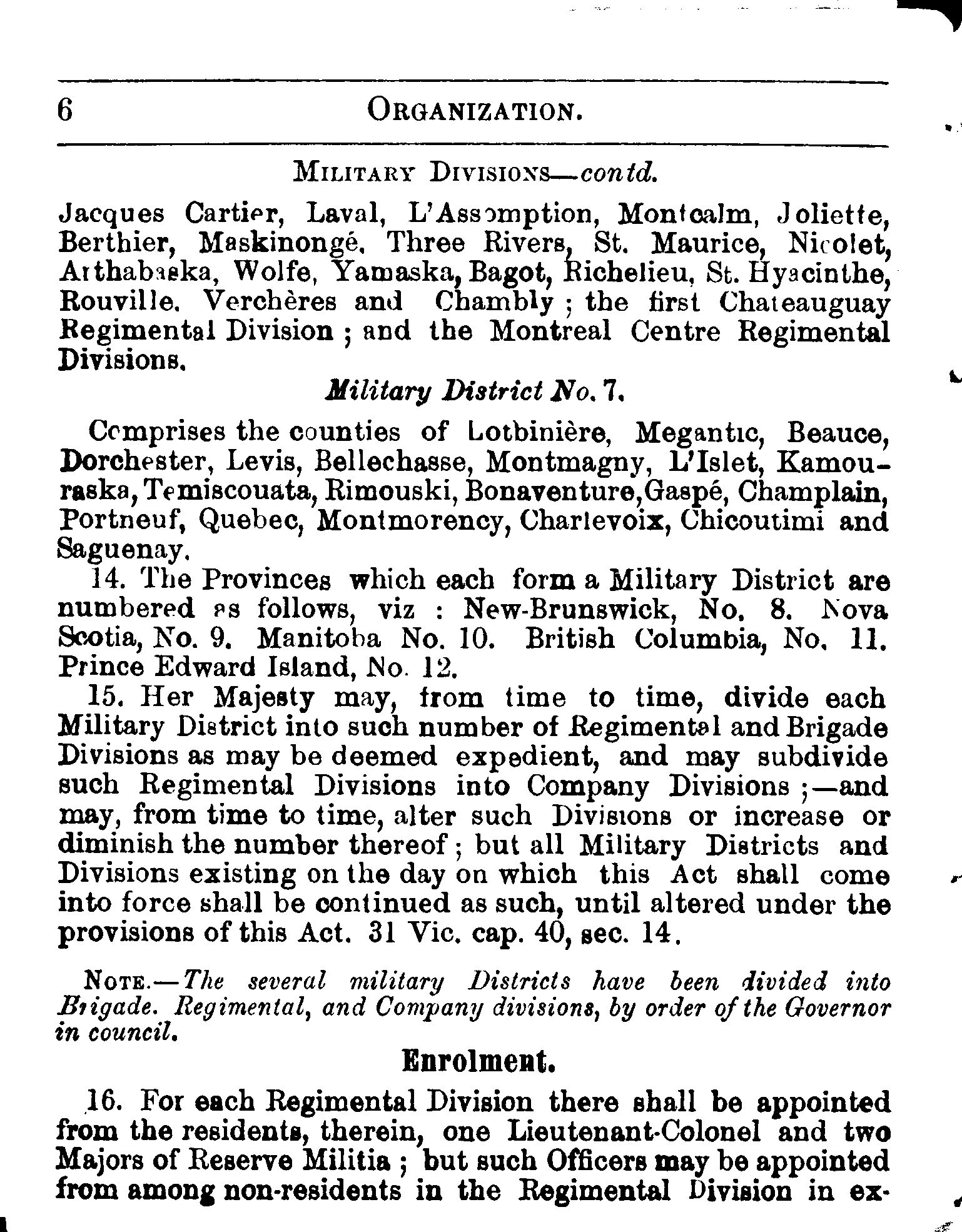 6 ORGANIZATION.

MILITARY DIVISIONS—contd.

Jacques Cartier, Laval, L'Assomption, Montcalm, Joliette, Berthier, Maskinongé, Three Rivers, St. Maurice, Nicolet, Arthabaska, Wolfe, Yamaska, Bagot, Richelieu, St. Hyacinthe, Rouville, Verchères and Chambly ; the first Chateauguay Regimental Division ; and the Montreal Centre Regimental Divisions.

Military District No. 7.

Comprises the counties of Lotbinière, Megantic, Beauce, Dorchester, Levis, Bellechasse, Montmagny, L'Islet, Kamouraska, Temiscouata, Rimouski, Bonaventure, Gaspé, Champlain, Portneuf, Quebec, Montmorency, Charlevoix, Chicoutimi and Saguenay.

14. The Provinces which each form a Military District are numbered as follows, viz : New-Brunswick, No. 8. Nova Scotia, No. 9. Manitoba No. 10. British Columbia, No. 11. Prince Edward Island, No. 12.

15. Her Majesty may, from time to time, divide each Military District into such number of Regimental and Brigade Divisions as may be deemed expedient, and may subdivide such Regimental Divisions into Company Divisions ;—and may, from time to time, alter such Divisions or increase or diminish the number thereof ; but all Military Districts and Divisions existing on the day on which this Act shall come into force shall be continued as such, until altered under the provisions of this Act. 31 Vic. cap. 40, sec. 14.

NOTE.—The several military Districts have been divided into Brigade. Regimental, and Company divisions, by order of the Governor in council.

Enrolment.

16. For each Regimental Division there shall be appointed from the residents, therein, one Lieutenant-Colonel and two Majors of Reserve Militia ; but such Officers may be appointed from among non-residents in the Regimental Division in ex-